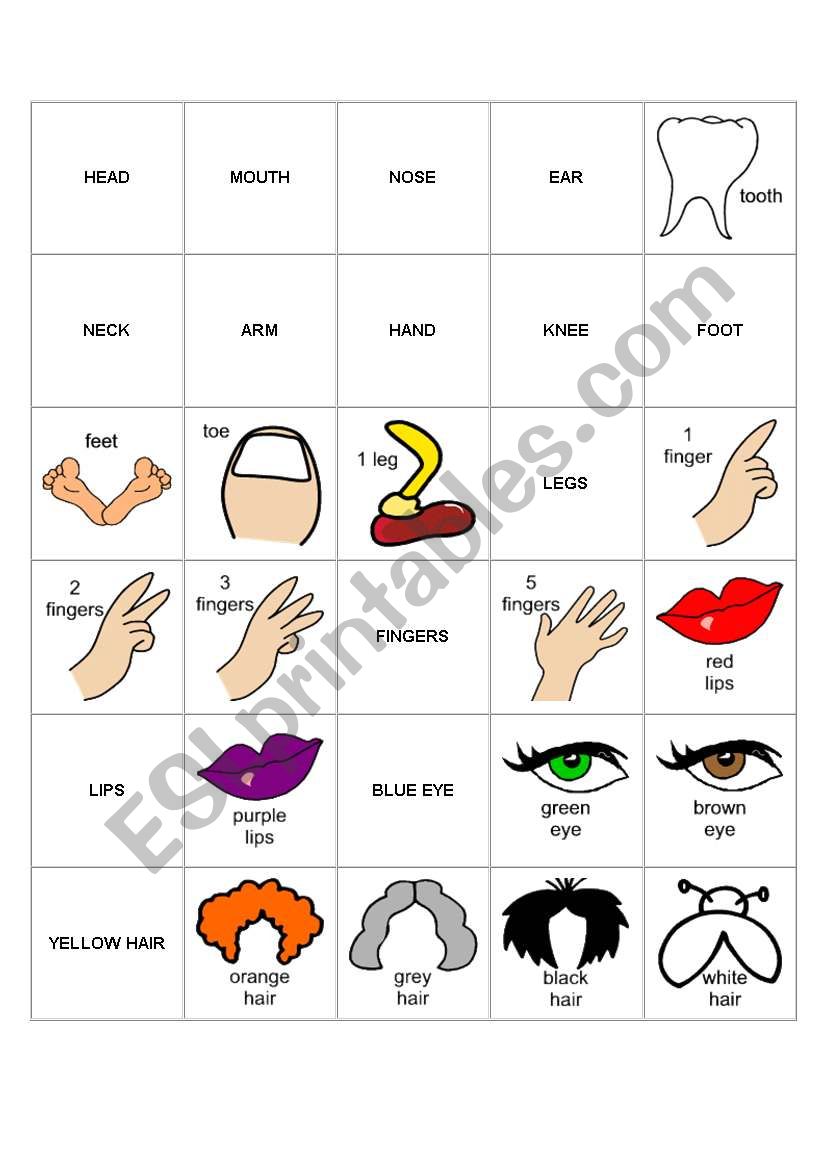 | HEAD | MOUTH | NOSE | EAR | tooth |
|---|---|---|---|---|
| NECK | ARM | HAND | KNEE | FOOT |
| feet | toe | 1 leg | LEGS | 1 finger |
| 2 fingers | 3 fingers | FINGERS | 5 fingers | red lips |
| LIPS | purple lips | BLUE EYE | green eye | brown eye |
| YELLOW HAIR | orange hair | grey hair | black hair | white hair |

ESLprintables.com